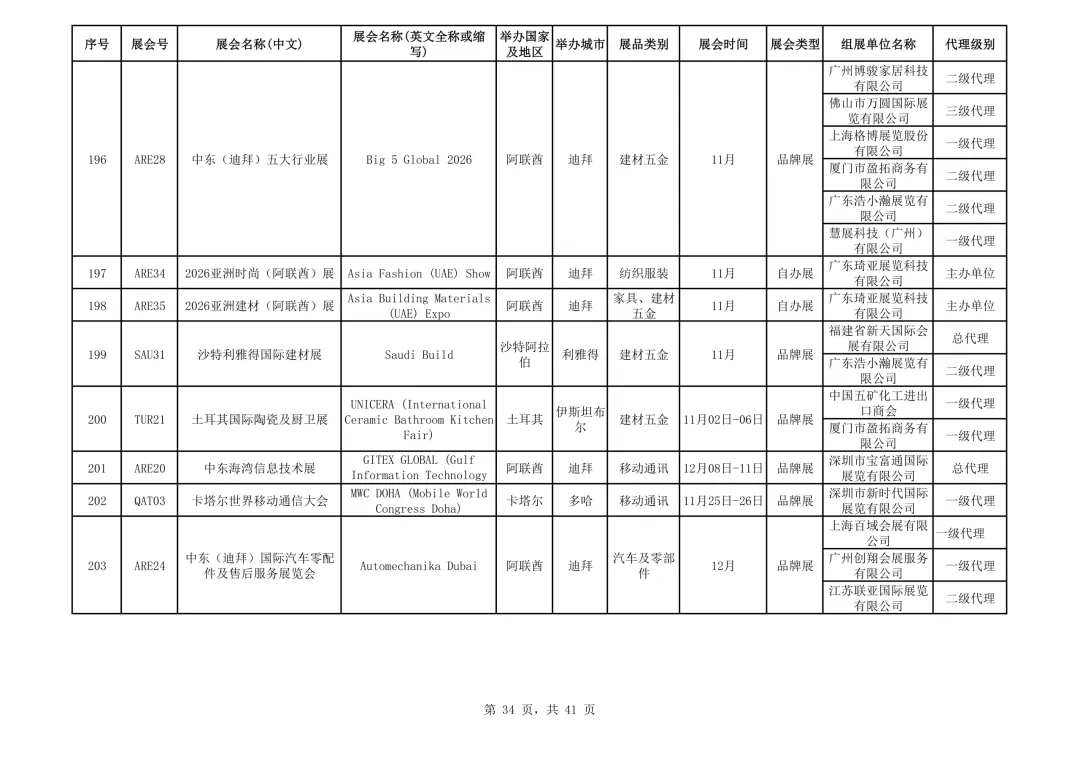 | 序号 | 展会号 | 展会名称(中文) | 展会名称(英文全称或缩写) | 举办国家及地区 | 举办城市 | 展品类别 | 展会时间 | 展会类型 | 组展单位名称 | 代理级别 |
|---|---|---|---|---|---|---|---|---|---|---|
| 196 | ARE28 | 中东（迪拜）五大行业展 | Big 5 Global 2026 | 阿联酋 | 迪拜 | 建材五金 | 11月 | 品牌展 | 广州博骏家居科技有限公司 | 二级代理 |
| | | | | | | | | | 佛山市万圆国际展览有限公司 | 三级代理 |
| | | | | | | | | | 上海格博展览股份有限公司 | 一级代理 |
| | | | | | | | | | 厦门市盈拓商务有限公司 | 二级代理 |
| | | | | | | | | | 广东浩小瀚展览有限公司 | 二级代理 |
| | | | | | | | | | 慧展科技（广州）有限公司 | 一级代理 |
| 197 | ARE34 | 2026亚洲时尚（阿联酋）展 | Asia Fashion (UAE) Show | 阿联酋 | 迪拜 | 纺织服装 | 11月 | 自办展 | 广东琦亚展览科技有限公司 | 主办单位 |
| 198 | ARE35 | 2026亚洲建材（阿联酋）展 | Asia Building Materials (UAE) Expo | 阿联酋 | 迪拜 | 家具、建材五金 | 11月 | 自办展 | 广东琦亚展览科技有限公司 | 主办单位 |
| 199 | SAU31 | 沙特利雅得国际建材展 | Saudi Build | 沙特阿拉伯 | 利雅得 | 建材五金 | 11月 | 品牌展 | 福建省新天国际会展有限公司 | 总代理 |
| | | | | | | | | | 广东浩小瀚展览有限公司 | 二级代理 |
| 200 | TUR21 | 土耳其国际陶瓷及厨卫展 | UNICERA (International Ceramic Bathroom Kitchen Fair) | 土耳其 | 伊斯坦布尔 | 建材五金 | 11月02日-06日 | 品牌展 | 中国五矿化工进出口商会 | 一级代理 |
| | | | | | | | | | 厦门市盈拓商务有限公司 | 一级代理 |
| 201 | ARE20 | 中东海湾信息技术展 | GITEX GLOBAL (Gulf Information Technology | 阿联酋 | 迪拜 | 移动通讯 | 12月08日-11日 | 品牌展 | 深圳市宝富通国际展览有限公司 | 总代理 |
| 202 | QAT03 | 卡塔尔世界移动通信大会 | MWC DOHA (Mobile World Congress Doha) | 卡塔尔 | 多哈 | 移动通讯 | 11月25日-26日 | 品牌展 | 深圳市新时代国际展览有限公司 | 一级代理 |
| 203 | ARE24 | 中东（迪拜）国际汽车零配件及售后服务展览会 | Automechanika Dubai | 阿联酋 | 迪拜 | 汽车及零部件 | 12月 | 品牌展 | 上海百域会展有限公司 | 一级代理 |
| | | | | | | | | | 广州创翔会展服务有限公司 | 一级代理 |
| | | | | | | | | | 江苏联亚国际展览有限公司 | 二级代理 |

第 34 页，共 41 页